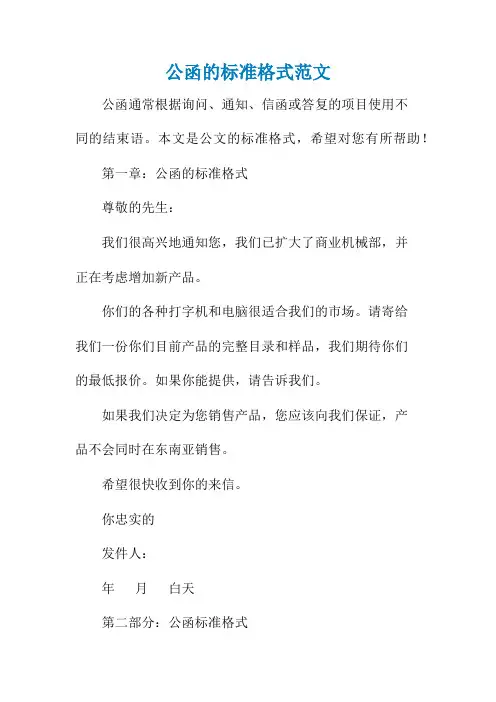 公函的标准格式范文

公函通常根据询问、通知、信函或答复的项目使用不同的结束语。本文是公文的标准格式，希望对您有所帮助！

第一章：公函的标准格式

尊敬的先生：

我们很高兴地通知您，我们已扩大了商业机械部，并正在考虑增加新产品。

你们的各种打字机和电脑很适合我们的市场。请寄给我们一份你们目前产品的完整目录和样品，我们期待你们的最低报价。如果你能提供，请告诉我们。

如果我们决定为您销售产品，您应该向我们保证，产品不会同时在东南亚销售。

希望很快收到你的来信。

你忠实的

发件人：

年　月　白天

第二部分：公函标准格式